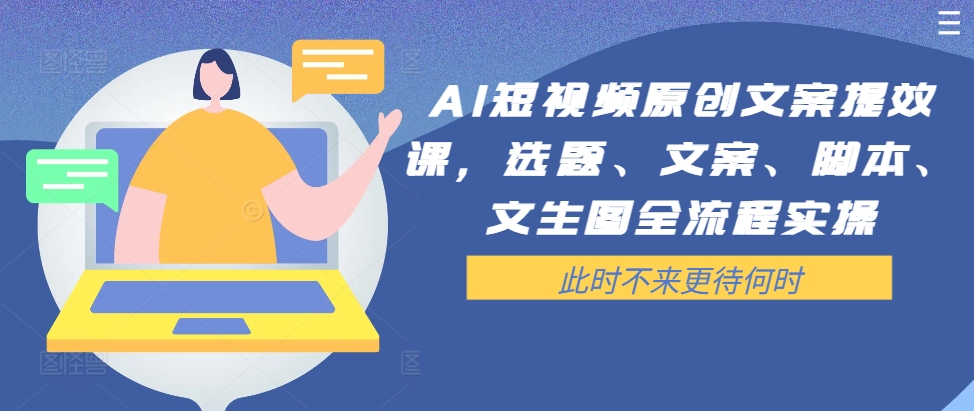 AI短视频原创文案提效课，选题、文案、脚本、文生图全流程实操

此时不来更待何时